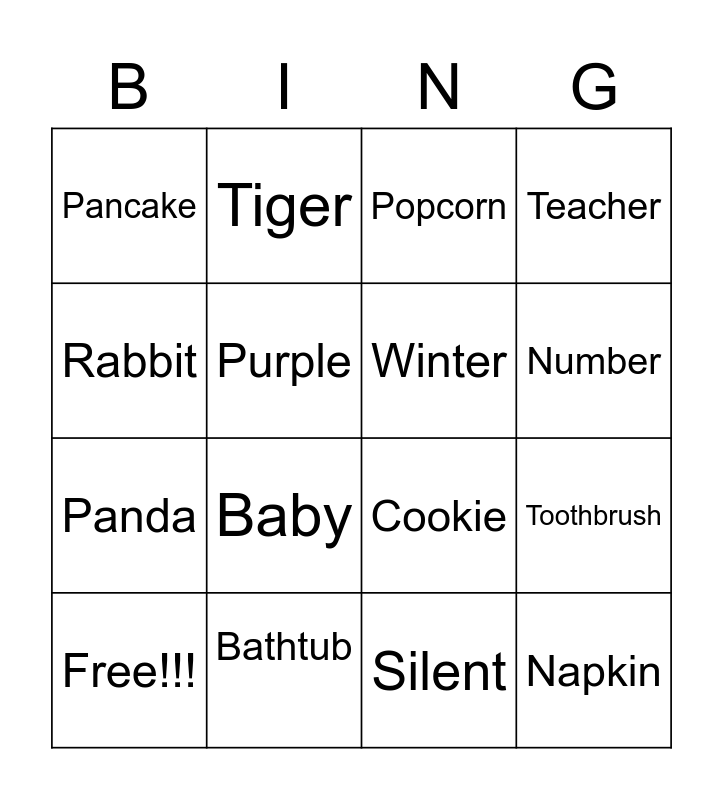 | B | I | N | G |
|---|---|---|---|
| Pancake | Tiger | Popcorn | Teacher |
| Rabbit | Purple | Winter | Number |
| Panda | Baby | Cookie | Toothbrush |
| Free!!! | Bathtub | Silent | Napkin |